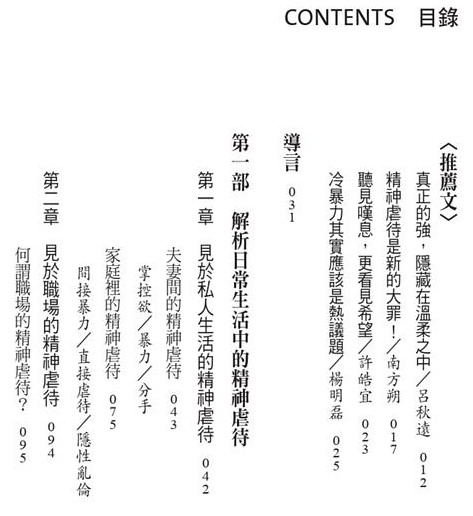 CONTENTS 目錄

〈推薦文〉

真正的強，隱藏在溫柔之中／呂秋遠 012

精神虐待是新的大罪！／南方朔 017

聽見嘆息，更看見希望／許皓宜 023

冷暴力其實應該是熱議題／楊明磊 025

導言 031

第一部 解析日常生活中的精神虐待

第一章 見於私人生活的精神虐待 042

夫妻間的精神虐待 043

掌控欲／暴力／分手

家庭裡的精神虐待 075

間接暴力／直接虐待／隱性亂倫

第二章 見於職場的精神虐待 094

何謂職場的精神虐待？ 095